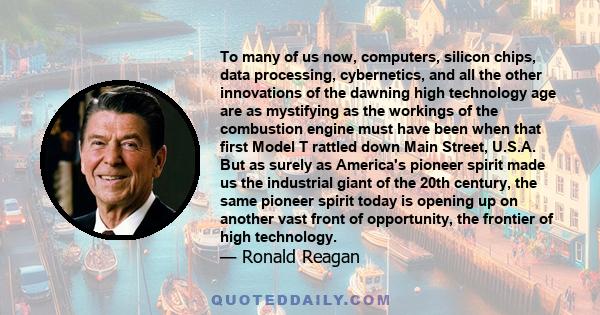 To many of us now, computers, silicon chips, data processing, cybernetics, and all the other innovations of the dawning high technology age are as mystifying as the workings of the combustion engine must have been when that first Model T rattled down Main Street, U.S.A. But as surely as America's pioneer spirit made us the industrial giant of the 20th century, the same pioneer spirit today is opening up on another vast front of opportunity, the frontier of high technology.

— Ronald Reagan

QUOTEDDAILY.COM